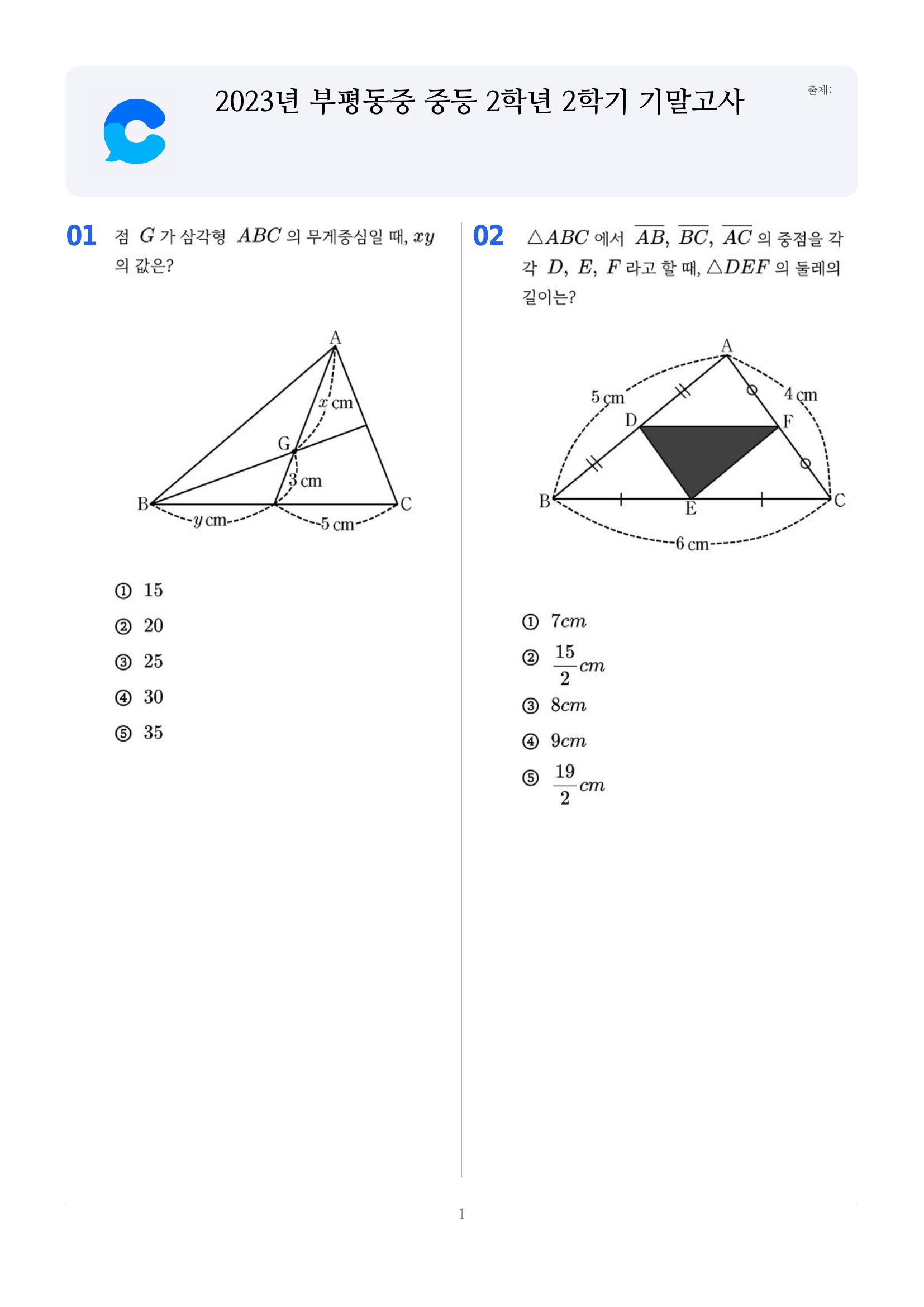 2023년 부평동중 중등 2학년 2학기 기말고사

출제:

01 점 $G$ 가 삼각형 $ABC$ 의 무게중심일 때, $xy$ 의 값은?

A
$x$ cm
G
3 cm
B
C
$y$ cm
5 cm

① 15
② 20
③ 25
④ 30
⑤ 35

02 $\triangle ABC$ 에서 $\overline{AB}$, $\overline{BC}$, $\overline{AC}$ 의 중점을 각각 $D$, $E$, $F$ 라고 할 때, $\triangle DEF$ 의 둘레의 길이는?

A
5 cm
4 cm
D
F
B
E
C
6 cm

① $7cm$
② $\frac{15}{2}cm$
③ $8cm$
④ $9cm$
⑤ $\frac{19}{2}cm$

1